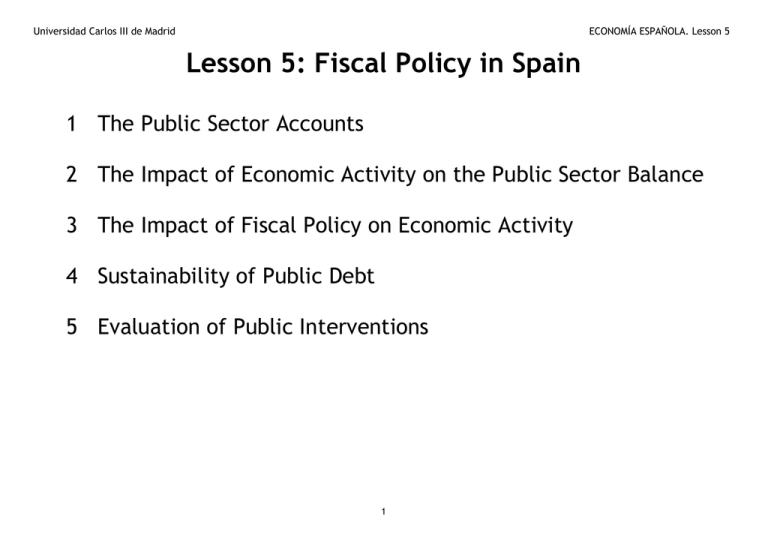 Universidad Carlos III de Madrid

ECONOMÍA ESPAÑOLA. Lesson 5

Lesson 5: Fiscal Policy in Spain

1 The Public Sector Accounts

2 The Impact of Economic Activity on the Public Sector Balance

3 The Impact of Fiscal Policy on Economic Activity

4 Sustainability of Public Debt

5 Evaluation of Public Interventions

1